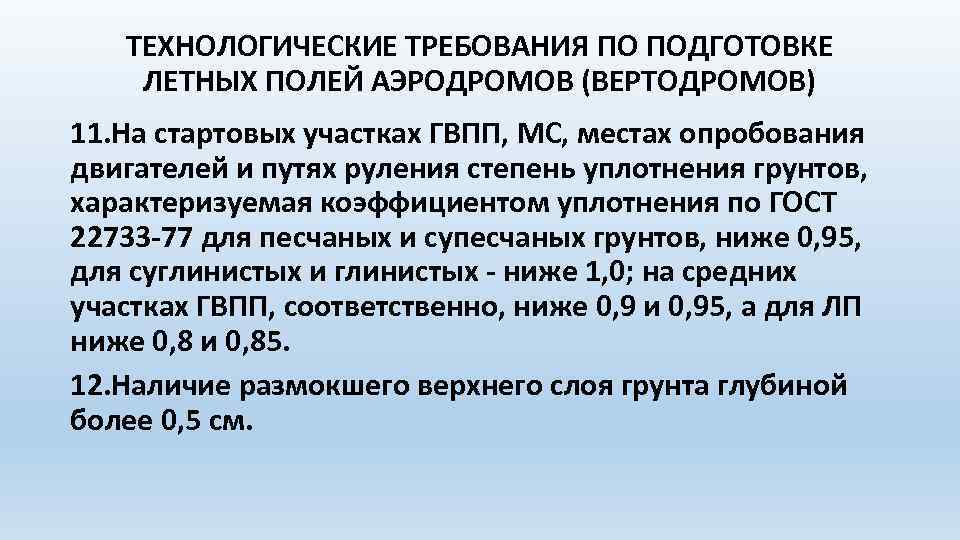 ТЕХНОЛОГИЧЕСКИЕ ТРЕБОВАНИЯ ПО ПОДГОТОВКЕ ЛЕТНЫХ ПОЛЕЙ АЭРОДРОМОВ (ВЕРТОДРОМОВ)

11.На стартовых участках ГВПП, МС, местах опробования двигателей и путях руления степень уплотнения грунтов, характеризуемая коэффициентом уплотнения по ГОСТ 22733-77 для песчаных и супесчаных грунтов, ниже 0,95, для суглинистых и глинистых - ниже 1,0; на средних участках ГВПП, соответственно, ниже 0,9 и 0,95, а для ЛП ниже 0,8 и 0,85.

12.Наличие размокшего верхнего слоя грунта глубиной более 0,5 см.